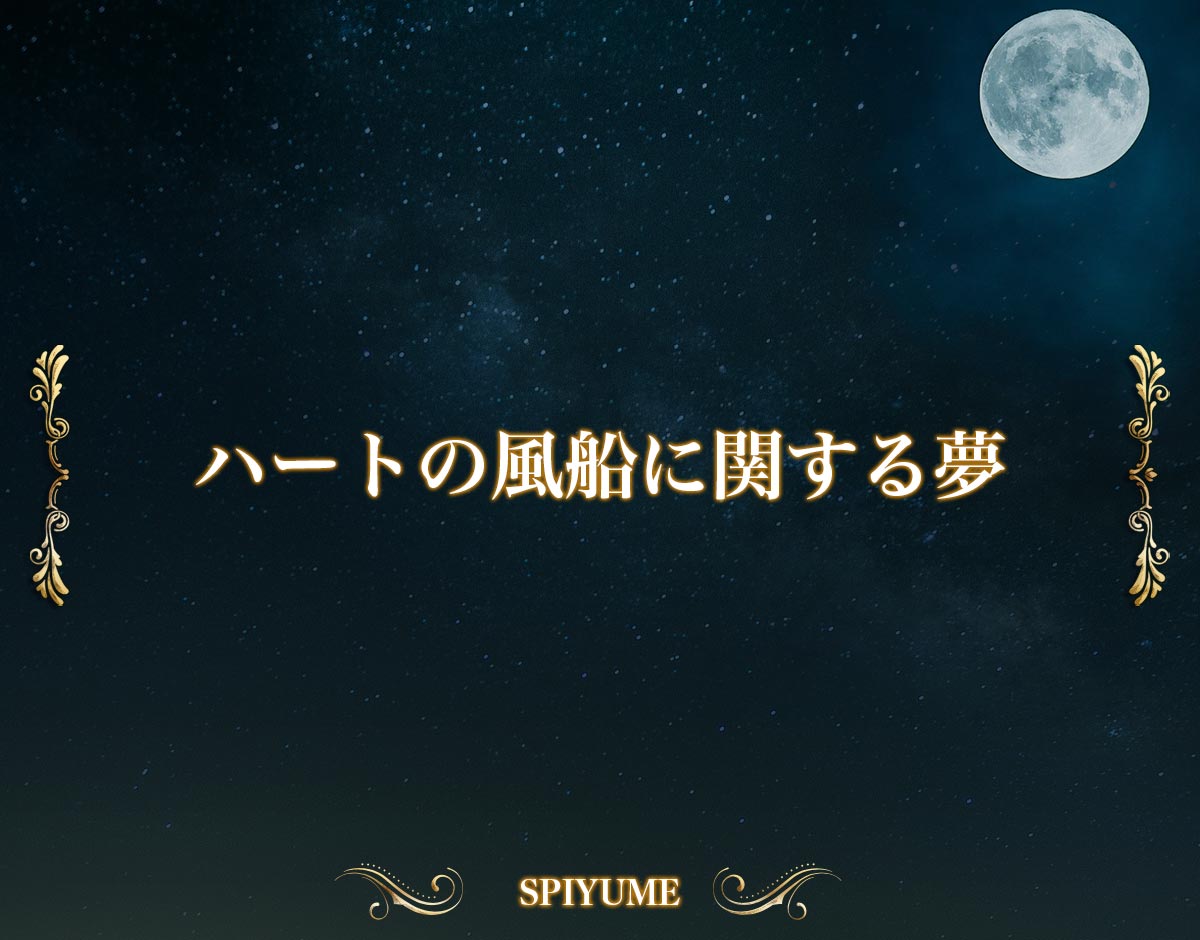 ハートの風船に関する夢

SPIYUME